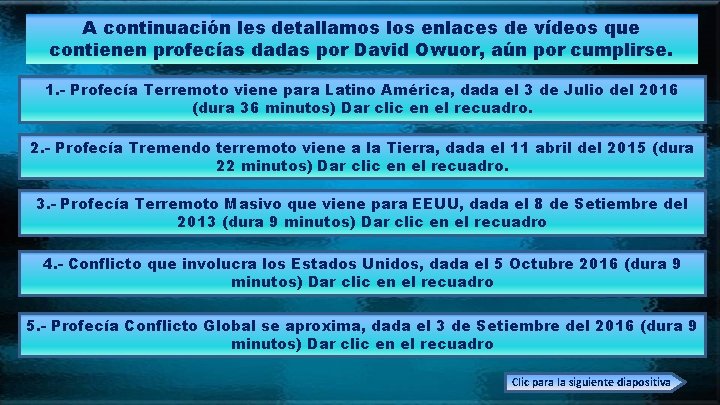 A continuación les detallamos los enlaces de vídeos que contienen profecías dadas por David Owuor, aún por cumplirse.

1.- Profecía Terremoto viene para Latino América, dada el 3 de Julio del 2016 (dura 36 minutos) Dar clic en el recuadro.

2.- Profecía Tremendo terremoto viene a la Tierra, dada el 11 abril del 2015 (dura 22 minutos) Dar clic en el recuadro.

3.- Profecía Terremoto Masivo que viene para EEUU, dada el 8 de Setiembre del 2013 (dura 9 minutos) Dar clic en el recuadro

4.- Conflicto que involucra los Estados Unidos, dada el 5 Octubre 2016 (dura 9 minutos) Dar clic en el recuadro

5.- Profecía Conflicto Global se aproxima, dada el 3 de Setiembre del 2016 (dura 9 minutos) Dar clic en el recuadro

Clic para la siguiente diapositiva